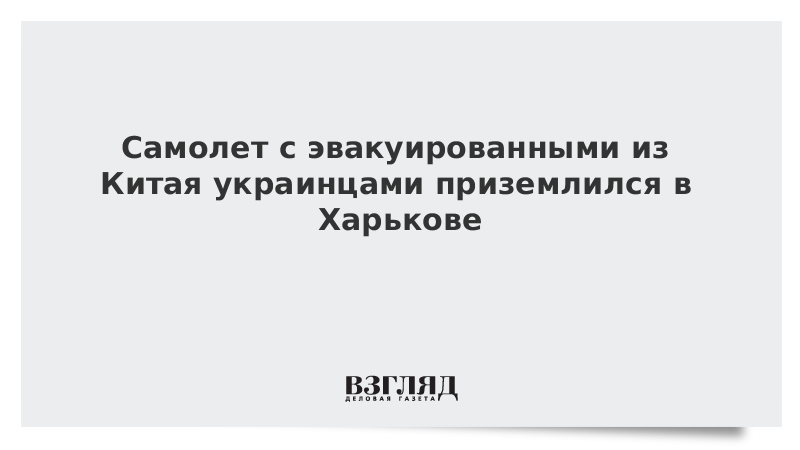 Самолет с эвакуированными из Китая украинцами приземлился в Харькове

ВЗГЛЯД
ДЕЛОВАЯ ГАЗЕТА